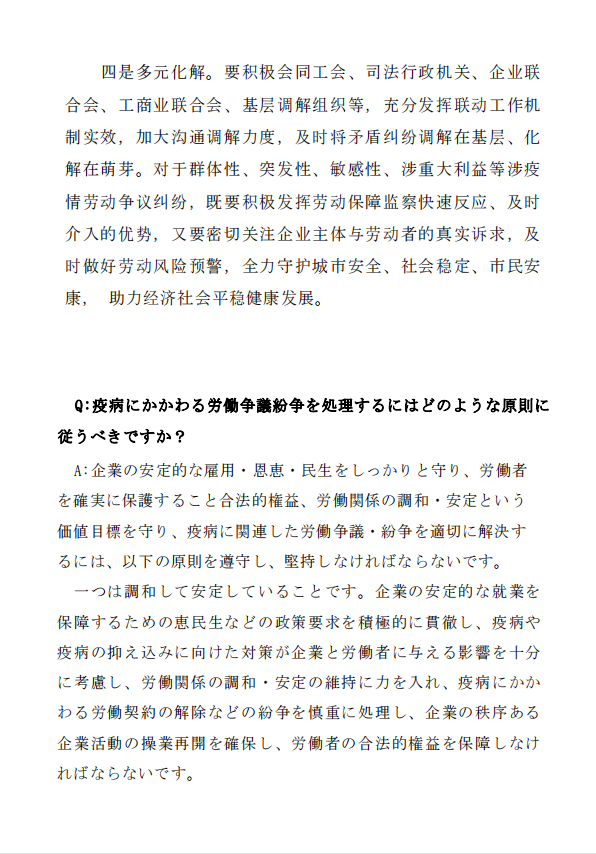 四是多元化解。要积极会同工会、司法行政机关、企业联合会、工商业联合会、基层调解组织等，充分发挥联动工作机制实效，加大沟通调解力度，及时将矛盾纠纷调解在基层、化解在萌芽。对于群体性、突发性、敏感性、涉重大利益等涉疫情劳动争议纠纷，既要积极发挥劳动保障监察快速反应、及时介入的优势，又要密切关注企业主体与劳动者的真实诉求，及时做好劳动风险预警，全力守护城市安全、社会稳定、市民安康， 助力经济社会平稳健康发展。

Q:疫病にかかわる労働争議紛争を処理するにはどのような原則に従うべきですか？

A:企業の安定的な雇用・恩恵・民生をしっかりと守り、労働者を確実に保護すること合法的権益、労働関係の調和・安定という価値目標を守り、疫病に関連した労働争議・紛争を適切に解決するには、以下の原則を遵守し、堅持しなければならないです。

一つは調和して安定していることです。企業の安定的な就業を保障するための恵民生などの政策要求を積極的に貫徹し、疫病や疫病の抑え込みに向けた対策が企業と労働者に与える影響を十分に考慮し、労働関係の調和・安定の維持に力を入れ、疫病にかかわる労働契約の解除などの紛争を慎重に処理し、企業の秩序ある企業活動の操業再開を確保し、労働者の合法的権益を保障しなければならないです。